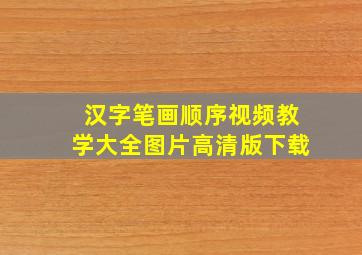 汉字笔画顺序视频教学大全图片高清版下载